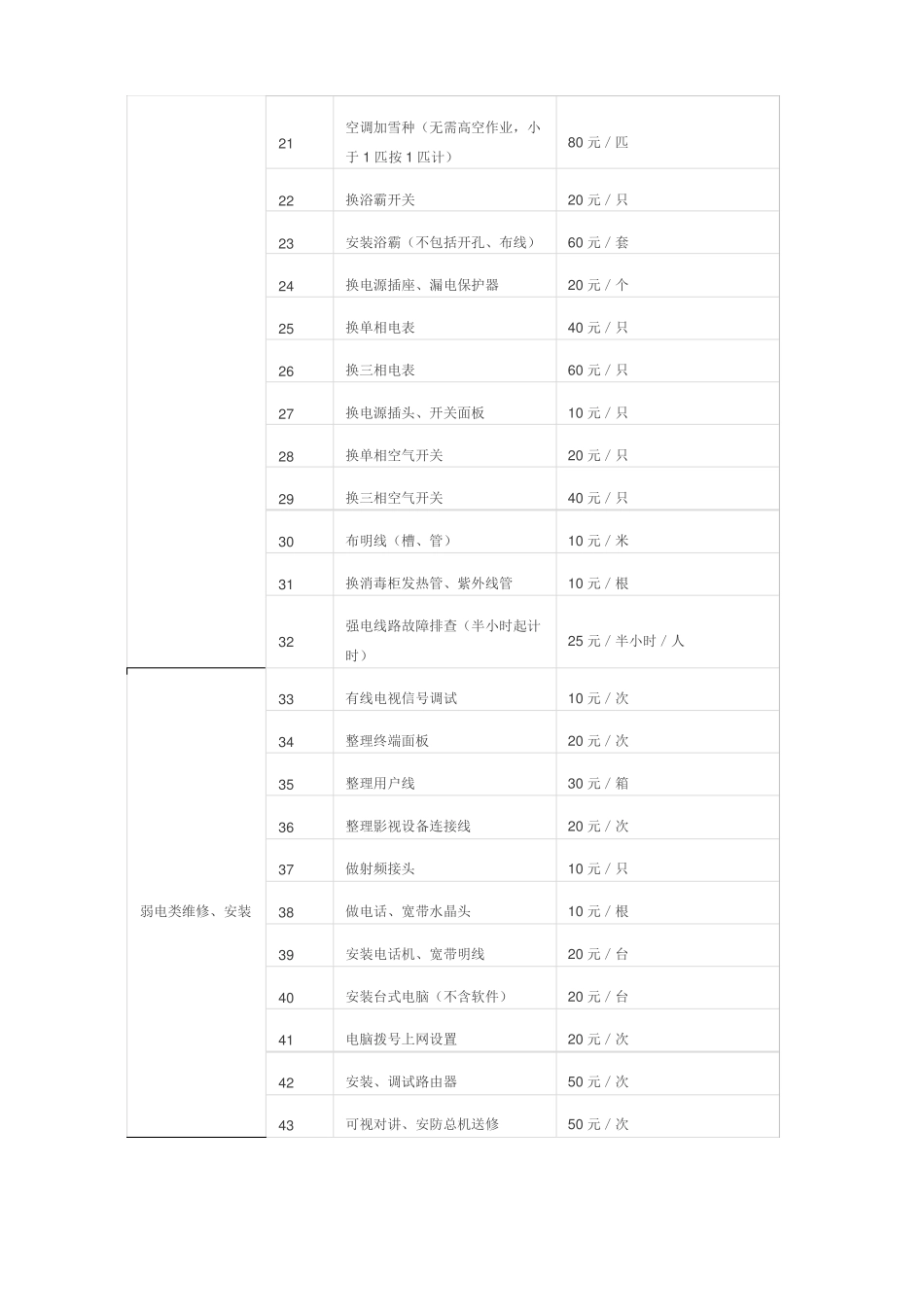 |  |  |  |  |
|---|---|---|---|
|  | 21 | 空调加雪种（无需高空作业，小于 1 匹按 1 匹计） | 80 元 / 匹 |
|  | 22 | 换浴霸开关 | 20 元 / 只 |
|  | 23 | 安装浴霸（不包括开孔、布线） | 60 元 / 套 |
|  | 24 | 换电源插座、漏电保护器 | 20 元 / 个 |
|  | 25 | 换单相电表 | 40 元 / 只 |
|  | 26 | 换三相电表 | 60 元 / 只 |
|  | 27 | 换电源插头、开关面板 | 10 元 / 只 |
|  | 28 | 换单相空气开关 | 20 元 / 只 |
|  | 29 | 换三相空气开关 | 40 元 / 只 |
|  | 30 | 布明线（槽、管） | 10 元 / 米 |
|  | 31 | 换消毒柜发热管、紫外线管 | 10 元 / 根 |
|  | 32 | 强电线路故障排查（半小时起计时） | 25 元 / 半小时 / 人 |
| 弱电类维修、安装 | 33 | 有线电视信号调试 | 10 元 / 次 |
|  | 34 | 整理终端面板 | 20 元 / 次 |
|  | 35 | 整理用户线 | 30 元 / 箱 |
|  | 36 | 整理影视设备连接线 | 20 元 / 次 |
|  | 37 | 做射频接头 | 10 元 / 只 |
|  | 38 | 做电话、宽带水晶头 | 10 元 / 根 |
|  | 39 | 安装电话机、宽带明线 | 20 元 / 台 |
|  | 40 | 安装台式电脑（不含软件） | 20 元 / 台 |
|  | 41 | 电脑拨号上网设置 | 20 元 / 次 |
|  | 42 | 安装、调试路由器 | 50 元 / 次 |
|  | 43 | 可视对讲、安防总机送修 | 50 元 / 次 |